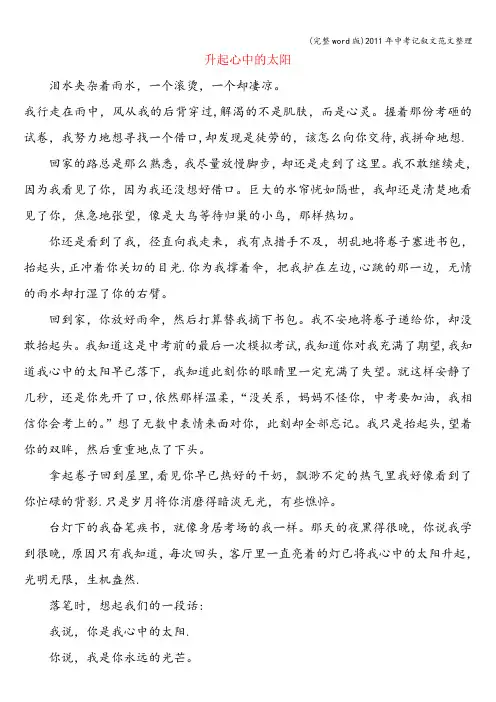 (完整word版)2011年中考记叙文范文整理

升起心中的太阳

泪水夹杂着雨水，一个滚烫，一个却凄凉。

我行走在雨中，风从我的后背穿过，解渴的不是肌肤，而是心灵。握着那份考砸的试卷，我努力地想寻找一个借口，却发现是徒劳的，该怎么向你交待，我拼命地想.

回家的路总是那么熟悉，我尽量放慢脚步，却还是走到了这里。我不敢继续走，因为我看见了你，因为我还没想好借口。巨大的水帘恍如隔世，我却还是清楚地看见了你，焦急地张望，像是大鸟等待归巢的小鸟，那样热切。

你还是看到了我，径直向我走来，我有点措手不及，胡乱地将卷子塞进书包，抬起头，正冲着你关切的目光.你为我撑着伞，把我护在左边,心跳的那一边，无情的雨水却打湿了你的右臂。

回到家，你放好雨伞，然后打算替我摘下书包。我不安地将卷子递给你，却没敢抬起头。我知道这是中考前的最后一次模拟考试,我知道你对我充满了期望,我知道我心中的太阳早已落下，我知道此刻你的眼睛里一定充满了失望。就这样安静了几秒，还是你先开了口,依然那样温柔，“没关系，妈妈不怪你，中考要加油，我相信你会考上的。”想了无数中表情来面对你，此刻却全部忘记。我只是抬起头,望着你的双眸，然后重重地点了下头。

拿起卷子回到屋里,看见你早已热好的干奶，飘渺不定的热气里我好像看到了你忙碌的背影.只是岁月将你消磨得暗淡无光，有些憔悴。

台灯下的我奋笔疾书，就像身居考场的我一样。那天的夜黑得很晚，你说我学到很晚，原因只有我知道，每次回头，客厅里一直亮着的灯已将我心中的太阳升起，光明无限，生机盎然.

落笔时，想起我们的一段话：

我说，你是我心中的太阳.

你说，我是你永远的光芒。